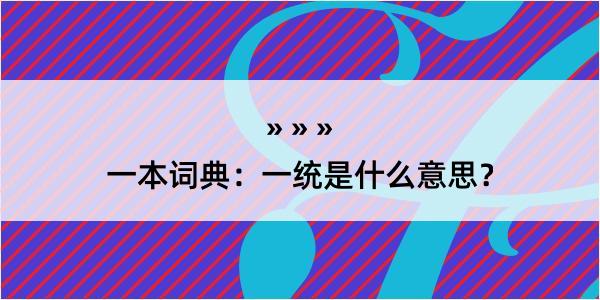 » » »

一本词典：一统是什么意思？